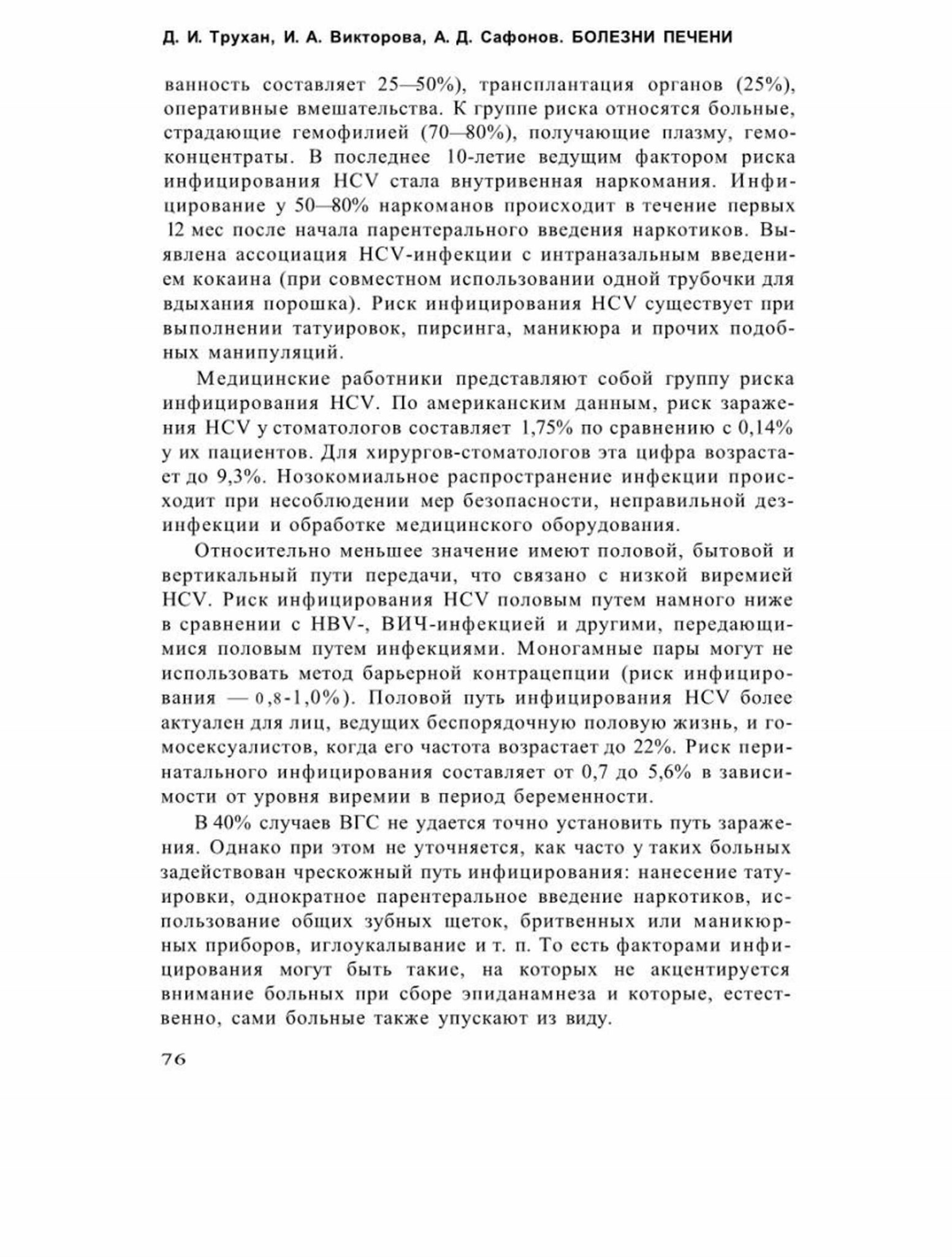 Д. И. Трухан, И. А. Викторова, А. Д. Сафонов. БОЛЕЗНИ ПЕЧЕНИ

ванность составляет 25—50%), трансплантация органов (25%), оперативные вмешательства. К группе риска относятся больные, страдающие гемофилией (70—80%), получающие плазму, гемоконцентраты. В последнее 10-летие ведущим фактором риска инфицирования HCV стала внутривенная наркомания. Инфицирование у 50—80% наркоманов происходит в течение первых 12 мес после начала парентерального введения наркотиков. Выявлена ассоциация HCV-инфекции с интраназальным введением кокаина (при совместном использовании одной трубочки для вдыхания порошка). Риск инфицирования HCV существует при выполнении татуировок, пирсинга, маникюра и прочих подобных манипуляций.

Медицинские работники представляют собой группу риска инфицирования HCV. По американским данным, риск заражения HCV у стоматологов составляет 1,75% по сравнению с 0,14% у их пациентов. Для хирургов-стоматологов эта цифра возрастает до 9,3%. Нозокомиальное распространение инфекции происходит при несоблюдении мер безопасности, неправильной дезинфекции и обработке медицинского оборудования.

Относительно меньшее значение имеют половой, бытовой и вертикальный пути передачи, что связано с низкой виремией HCV. Риск инфицирования HCV половым путем намного ниже в сравнении с HBV-, ВИЧ-инфекцией и другими, передающимися половым путем инфекциями. Моногамные пары могут не использовать метод барьерной контрацепции (риск инфицирования — 0,8-1,0%). Половой путь инфицирования HCV более актуален для лиц, ведущих беспорядочную половую жизнь, и гомосексуалистов, когда его частота возрастает до 22%. Риск перинатального инфицирования составляет от 0,7 до 5,6% в зависимости от уровня виремии в период беременности.

В 40% случаев ВГС не удается точно установить путь заражения. Однако при этом не уточняется, как часто у таких больных задействован чрескожный путь инфицирования: нанесение татуировки, однократное парентеральное введение наркотиков, использование общих зубных щеток, бритвенных или маникюрных приборов, иглоукалывание и т. п. То есть факторами инфицирования могут быть такие, на которых не акцентируется внимание больных при сборе эпиданамнеза и которые, естественно, сами больные также упускают из виду.

76